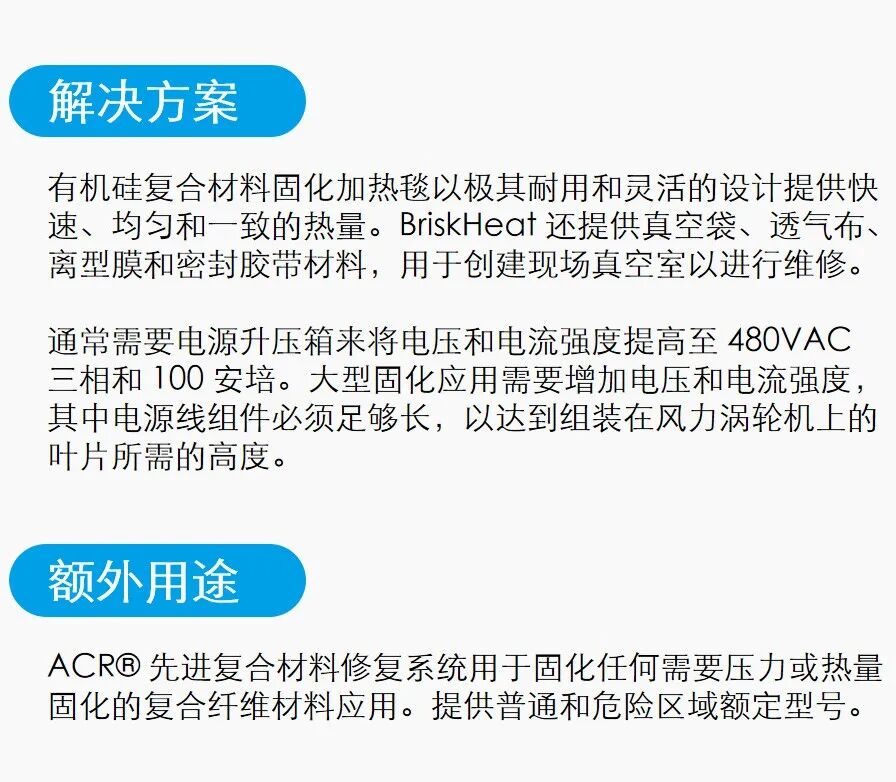 解决方案

有机硅复合材料固化加热毯以极其耐用和灵活的设计提供快速、均匀和一致的热量。BriskHeat 还提供真空袋、透气布、离型膜和密封胶带材料，用于创建现场真空室以进行维修。

通常需要电源升压箱来将电压和电流强度提高至 480VAC 三相和 100 安培。大型固化应用需要增加电压和电流强度，其中电源线组件必须足够长，以达到组装在风力涡轮机上的叶片所需的高度。

额外用途

ACR® 先进复合材料修复系统用于固化任何需要压力或热量固化的复合纤维材料应用。提供普通和危险区域额定型号。